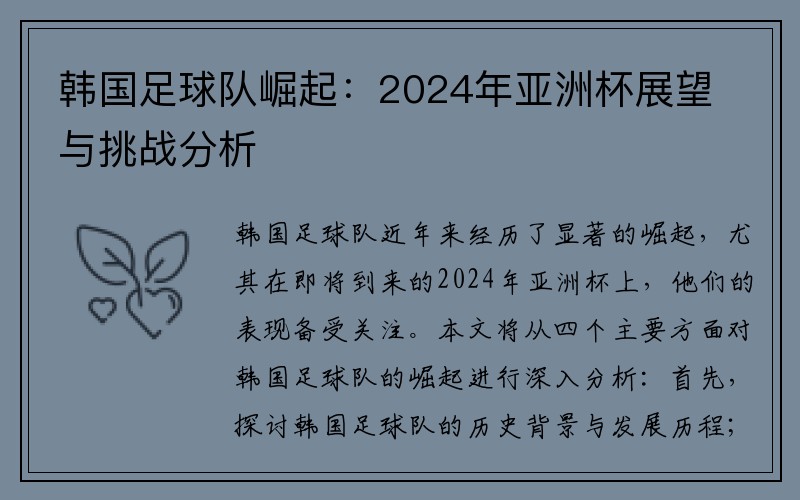 韩国足球队崛起：2024年亚洲杯展望与挑战分析

韩国足球队近年来经历了显著的崛起，尤其在即将到来的2024年亚洲杯上，他们的表现备受关注。本文将从四个主要方面对韩国足球队的崛起进行深入分析：首先，探讨韩国足球队的历史背景与发展历程；